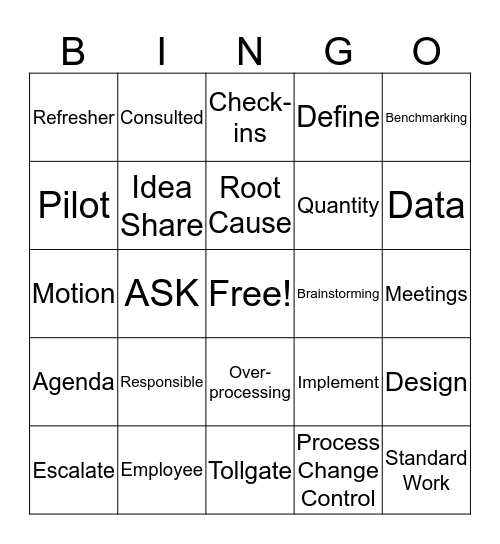 | B | I | N | G | O |
|---|---|---|---|---|
| Refresher | Consulted | Check-ins | Define | Benchmarking |
| Pilot | Idea Share | Root Cause | Quantity | Data |
| Motion | ASK | Free! | Brainstorming | Meetings |
| Agenda | Responsible | Over-processing | Implement | Design |
| Escalate | Employee | Tollgate | Process Change Control | Standard Work |